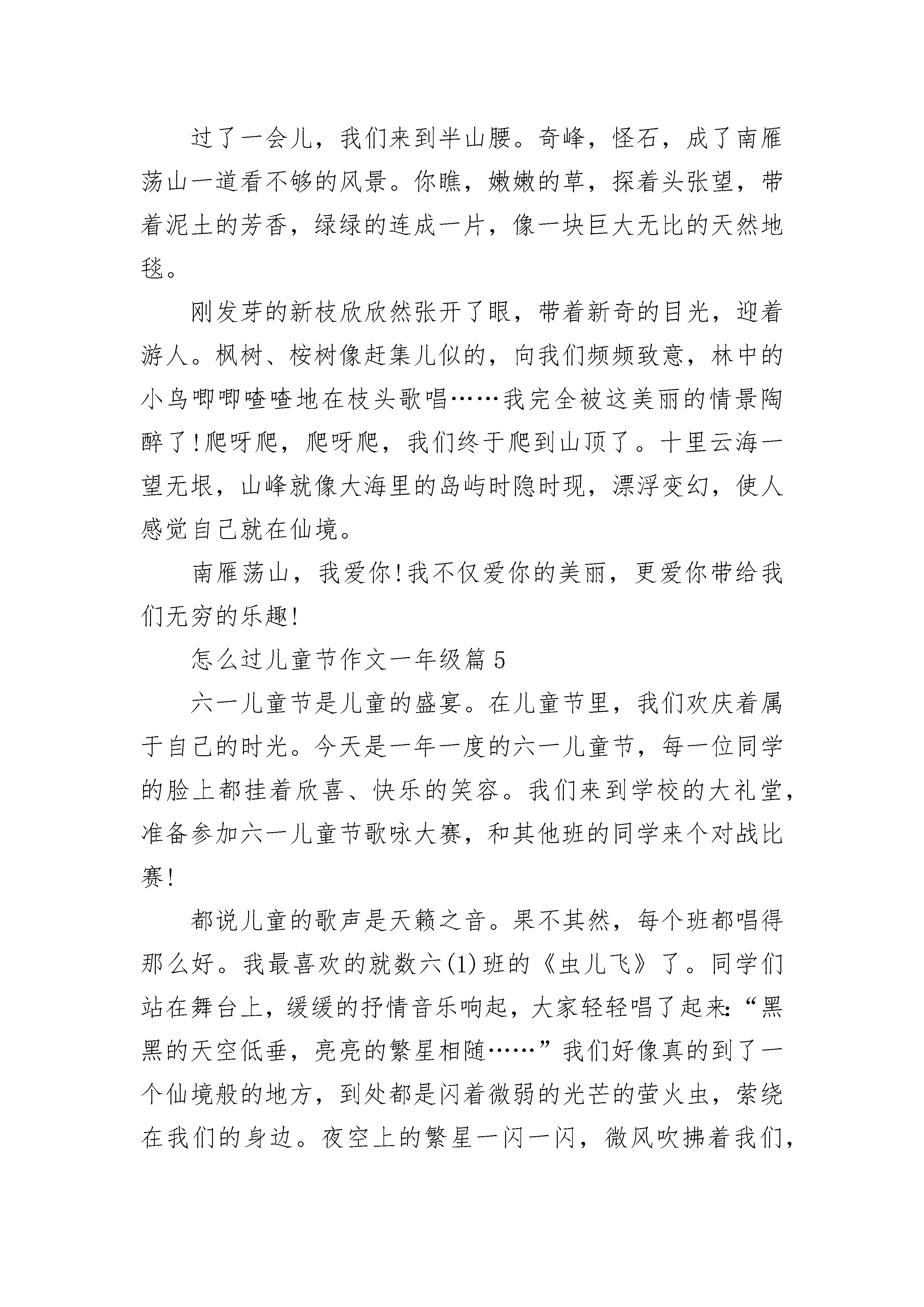 过了一会儿，我们来到半山腰。奇峰，怪石，成了南雁荡山一道看不够的风景。你瞧，嫩嫩的草，探着头张望，带着泥土的芳香，绿绿的连成一片，像一块巨大无比的天然地毯。

刚发芽的新枝欣欣然张开了眼，带着新奇的目光，迎着游人。枫树、桉树像赶集儿似的，向我们频频致意，林中的小鸟唧唧喳喳地在枝头歌唱……我完全被这美丽的情景陶醉了!爬呀爬，爬呀爬，我们终于爬到山顶了。十里云海一望无垠，山峰就像大海里的岛屿时隐时现，漂浮变幻，使人感觉自己就在仙境。

南雁荡山，我爱你!我不仅爱你的美丽，更爱你带给我们无穷的乐趣!

怎么过儿童节作文一年级篇 5

六一儿童节是儿童的盛宴。在儿童节里，我们欢庆着属于自己的时光。今天是一年一度的六一儿童节，每一位同学的脸上都挂着欣喜、快乐的笑容。我们来到学校的大礼堂，准备参加六一儿童节歌咏大赛，和其他班的同学来个对战比赛!

都说儿童的歌声是天籁之音。果不其然，每个班都唱得那么好。我最喜欢的就数六(1)班的《虫儿飞》了。同学们站在舞台上，缓缓的抒情音乐响起，大家轻轻唱了起来:“黑黑的天空低垂，亮亮的繁星相随……”我们好像真的到了一个仙境般的地方，到处都是闪着微弱的光芒的萤火虫，萦绕在我们的身边。夜空上的繁星一闪一闪，微风吹拂着我们，